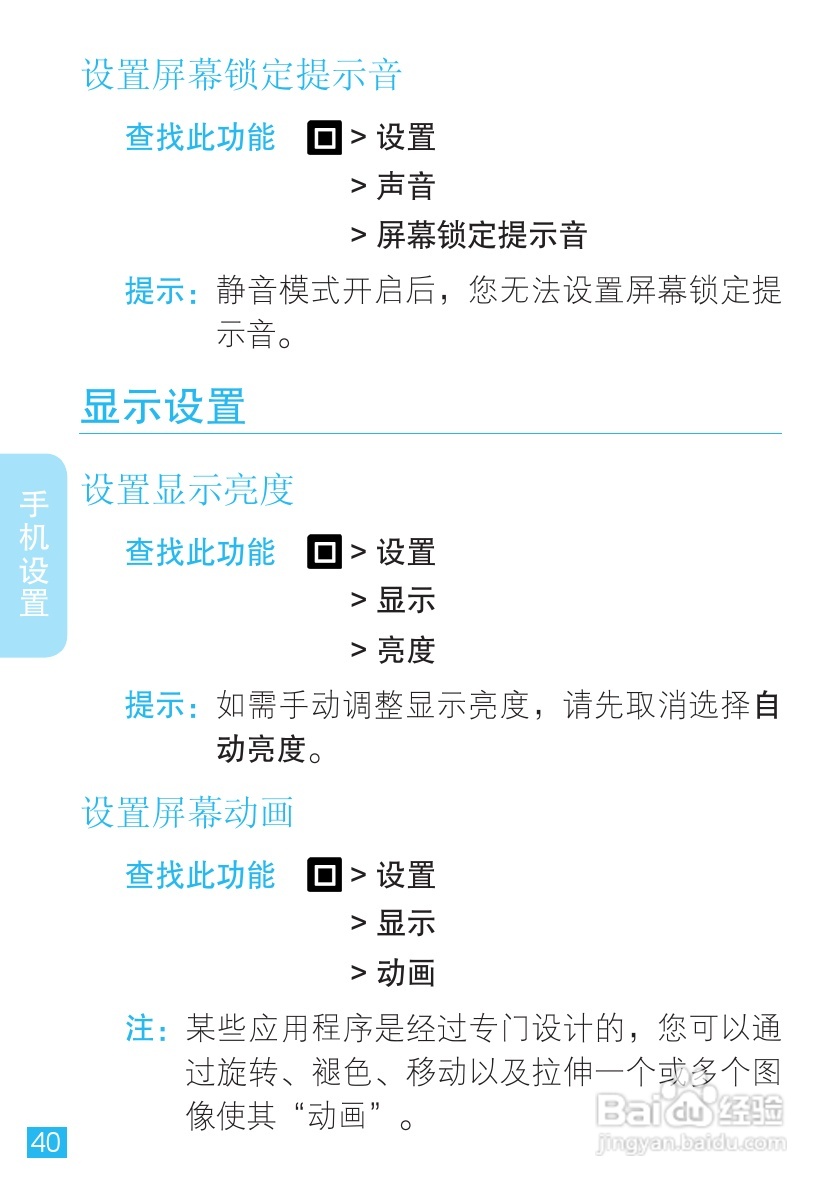 设置屏幕锁定提示音

查找此功能 > 设置
> 声音
> 屏幕锁定提示音

提示：静音模式开启后，您无法设置屏幕锁定提示音。

显示设置

手机设置

设置显示亮度

查找此功能 > 设置
> 显示
> 亮度

提示：如需手动调整显示亮度，请先取消选择自动亮度。

设置屏幕动画

查找此功能 > 设置
> 显示
> 动画

注：某些应用程序是经过专门设计的，您可以通过旋转、褪色、移动以及拉伸一个或多个图像使其“动画”。

40

Baidu经验
jingyan.baidu.com